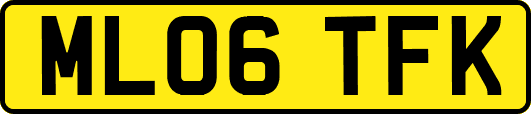 ML06 TFK